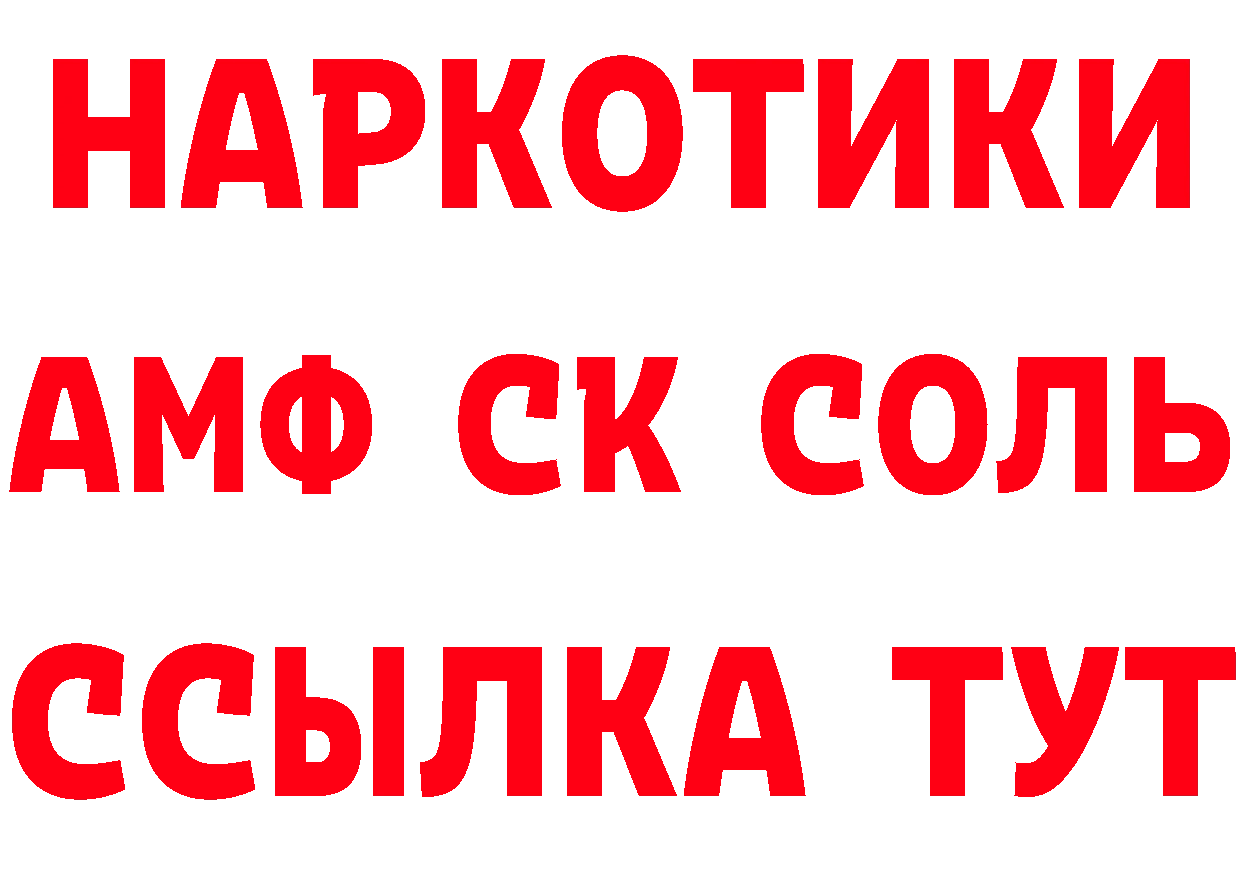 НАРКОТИКИ
АМФ СК СОЛЬ
ССЫЛКА ТУТ